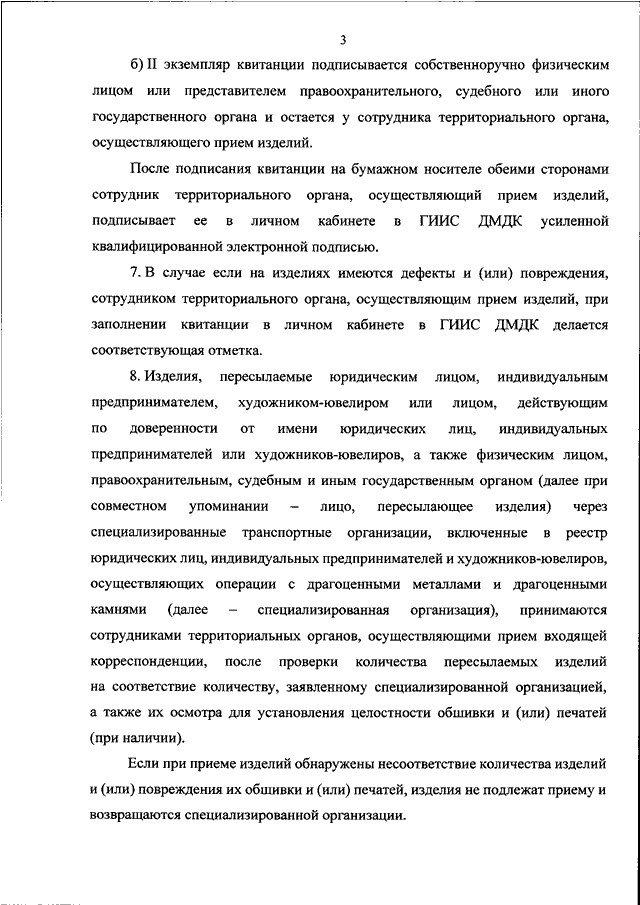 3

б) II экземпляр квитанции подписывается собственноручно физическим лицом или представителем правоохранительного, судебного или иного государственного органа и остается у сотрудника территориального органа, осуществляющего прием изделий.

После подписания квитанции на бумажном носителе обеими сторонами сотрудник территориального органа, осуществляющий прием изделий, подписывает ее в личном кабинете в ГИИС ДМДК усиленной квалифицированной электронной подписью.

7. В случае если на изделиях имеются дефекты и (или) повреждения, сотрудником территориального органа, осуществляющим прием изделий, при заполнении квитанции в личном кабинете в ГИИС ДМДК делается соответствующая отметка.

8. Изделия, пересылаемые юридическим лицом, индивидуальным предпринимателем, художником-ювелиром или лицом, действующим по доверенности от имени юридических лиц, индивидуальных предпринимателей или художников-ювелиров, а также физическим лицом, правоохранительным, судебным и иным государственным органом (далее при совместном упоминании – лицо, пересылающее изделия) через специализированные транспортные организации, включенные в реестр юридических лиц, индивидуальных предпринимателей и художников-ювелиров, осуществляющих операции с драгоценными металлами и драгоценными камнями (далее – специализированная организация), принимаются сотрудниками территориальных органов, осуществляющими прием входящей корреспонденции, после проверки количества пересылаемых изделий на соответствие количеству, заявленному специализированной организацией, а также их осмотра для установления целостности обшивки и (или) печатей (при наличии).

Если при приеме изделий обнаружены несоответствие количества изделий и (или) повреждения их обшивки и (или) печатей, изделия не подлежат приему и возвращаются специализированной организации.